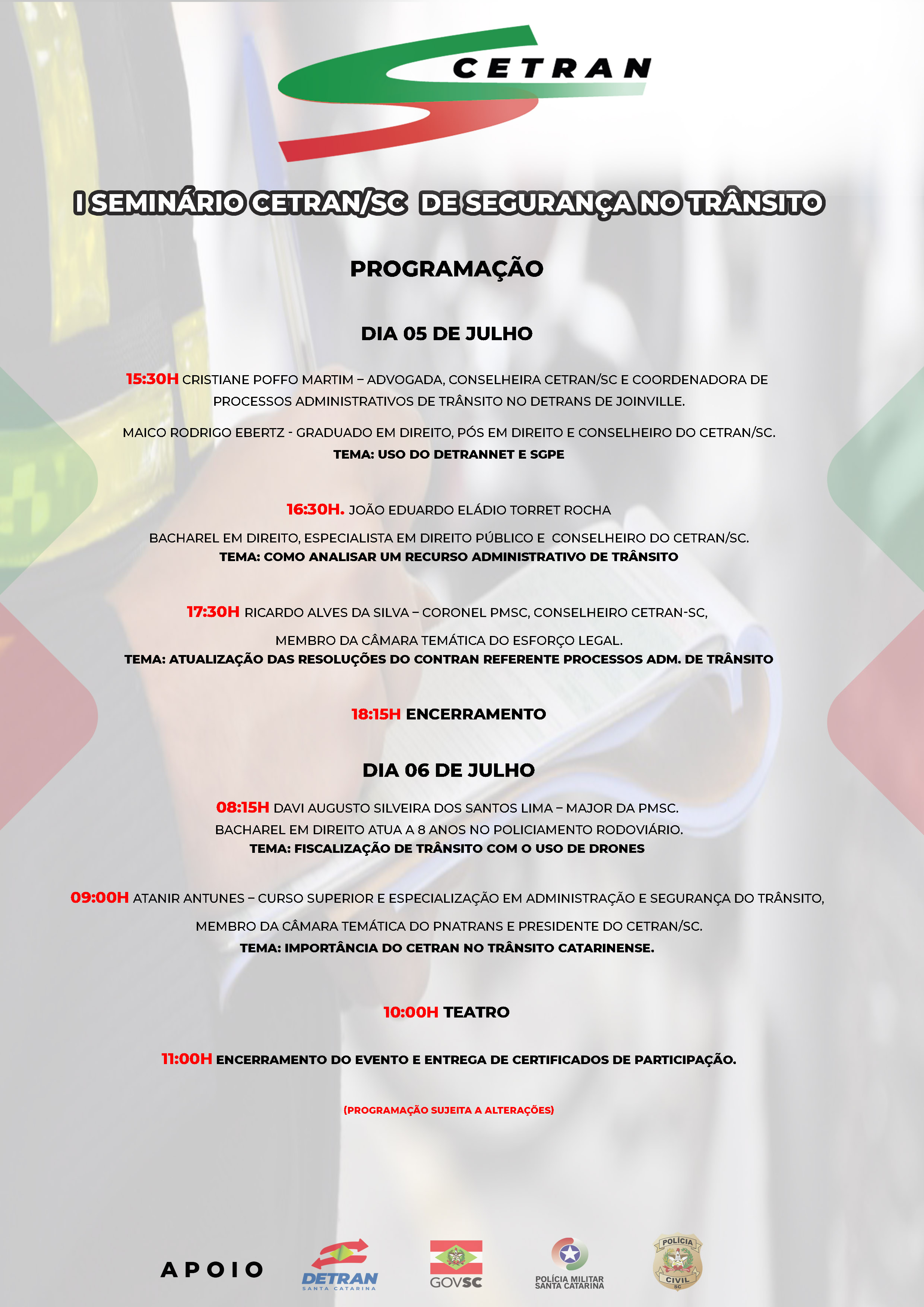 CETRAN

I SEMINÁRIO CETRAN/SC DE SEGURANÇA NO TRÂNSITO

PROGRAMAÇÃO

DIA 05 DE JULHO

15:30H CRISTIANE POFFO MARTIM – ADVOGADA, CONSELHEIRA CETRAN/SC E COORDENADORA DE PROCESSOS ADMINISTRATIVOS DE TRÂNSITO NO DETRANS DE JOINVILLE.

MAICO RODRIGO EBERTZ - GRADUADO EM DIREITO, PÓS EM DIREITO E CONSELHEIRO DO CETRAN/SC.
TEMA: USO DO DETRANNET E SGPE

16:30H. JOÃO EDUARDO ELÁDIO TORRET ROCHA

BACHAREL EM DIREITO, ESPECIALISTA EM DIREITO PÚBLICO E CONSELHEIRO DO CETRAN/SC.
TEMA: COMO ANALISAR UM RECURSO ADMINISTRATIVO DE TRÂNSITO

17:30H RICARDO ALVES DA SILVA – CORONEL PMSC, CONSELHEIRO CETRAN-SC,

MEMBRO DA CÂMARA TEMÁTICA DO ESFORÇO LEGAL.
TEMA: ATUALIZAÇÃO DAS RESOLUÇÕES DO CONTRAN REFERENTE PROCESSOS ADM. DE TRÂNSITO

18:15H ENCERRAMENTO

DIA 06 DE JULHO

08:15H DAVI AUGUSTO SILVEIRA DOS SANTOS LIMA – MAJOR DA PMSC.
BACHAREL EM DIREITO ATUA A 8 ANOS NO POLICIAMENTO RODOVIÁRIO.
TEMA: FISCALIZAÇÃO DE TRÂNSITO COM O USO DE DRONES

09:00H ATANIR ANTUNES – CURSO SUPERIOR E ESPECIALIZAÇÃO EM ADMINISTRAÇÃO E SEGURANÇA DO TRÂNSITO,

MEMBRO DA CÂMARA TEMÁTICA DO PNATRANS E PRESIDENTE DO CETRAN/SC.
TEMA: IMPORTÂNCIA DO CETRAN NO TRÂNSITO CATARINENSE.

10:00H TEATRO

11:00H ENCERRAMENTO DO EVENTO E ENTREGA DE CERTIFICADOS DE PARTICIPAÇÃO.

(PROGRAMAÇÃO SUJEITA A ALTERAÇÕES)

APOIO DETRAN SANTA CATARINA GOVSC POLÍCIA MILITAR SANTA CATARINA POLÍCIA CIVIL SC